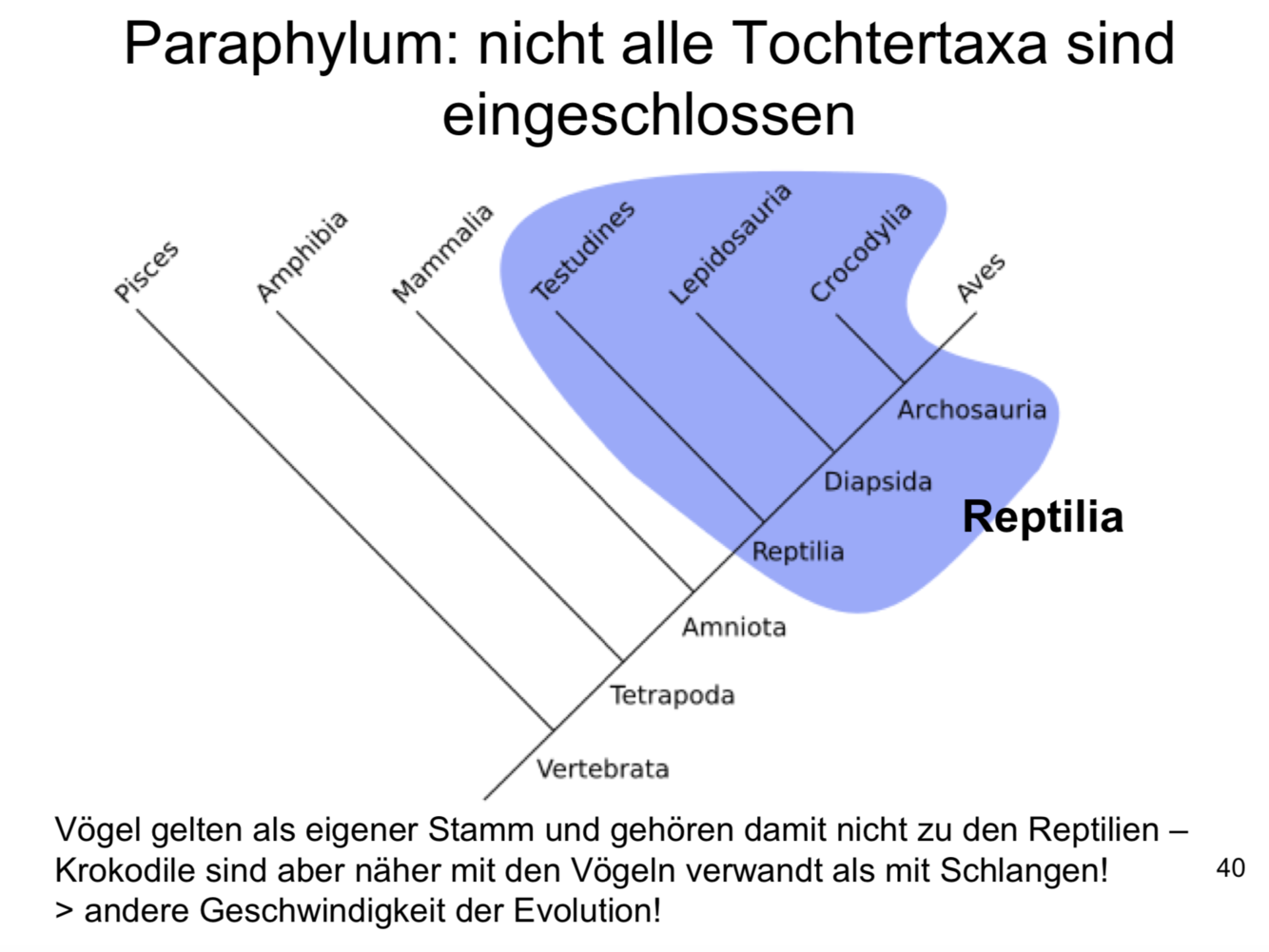 Paraphylum: nicht alle Tochtertaxa sind eingeschlossen

Pisces
Amphibia
Mammalia
Testudines
Lepidosauria
Crocodylia
Aves
Archosauria
Diapsida
Reptilia
Reptilia
Amniota
Tetrapoda
Vertebrata

Vögel gelten als eigener Stamm und gehören damit nicht zu den Reptilien – Krokodile sind aber näher mit den Vögeln verwandt als mit Schlangen!
> andere Geschwindigkeit der Evolution!

40